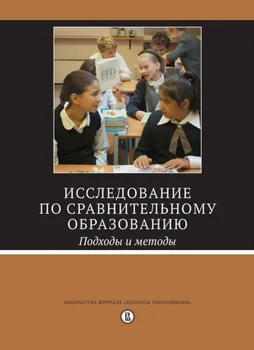 ИССЛЕДОВАНИЕ ПО СРАВНИТЕЛЬНОМУ ОБРАЗОВАНИЮ

Подходы и методы

БИБЛИОТЕКА ЖУРНАЛА «ВОПРОСЫ ОБРАЗОВАНИЯ»